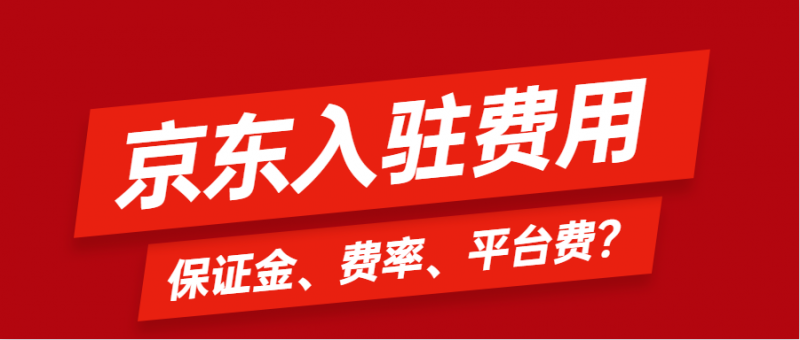 京东入驻费用

保证金、费率、平台费?